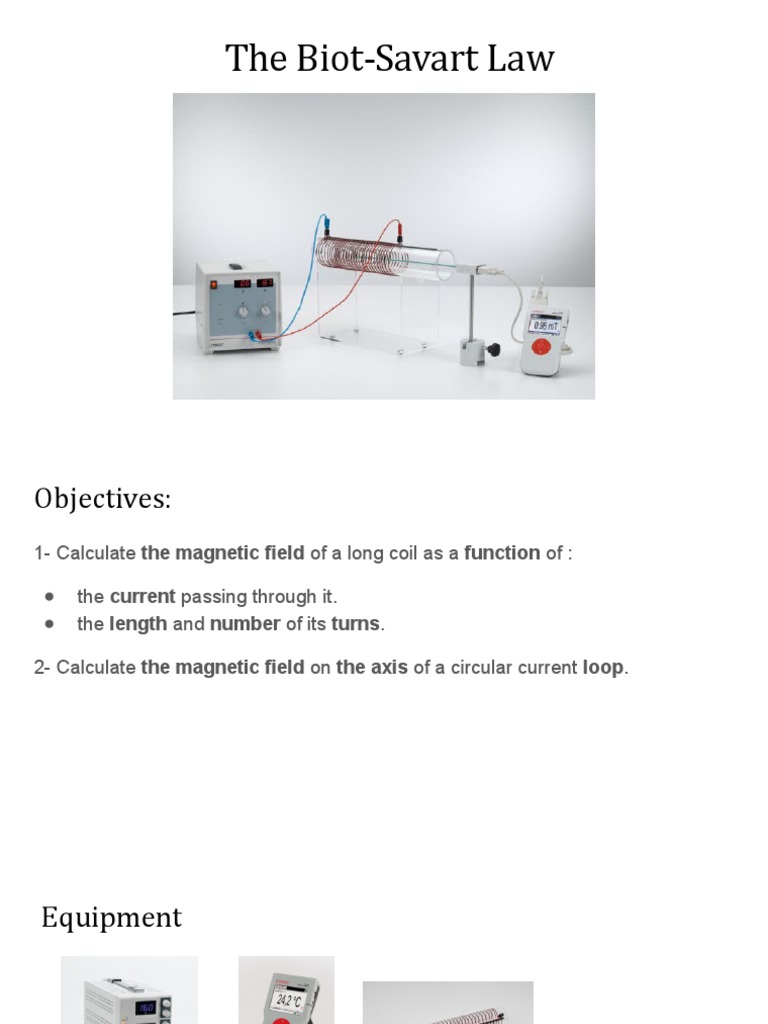 The Biot-Savart Law

0.95 mT

Objectives:

1- Calculate the magnetic field of a long coil as a function of :

- the current passing through it.
- the length and number of its turns.

2- Calculate the magnetic field on the axis of a circular current loop.

Equipment

16.0

24.2 °C